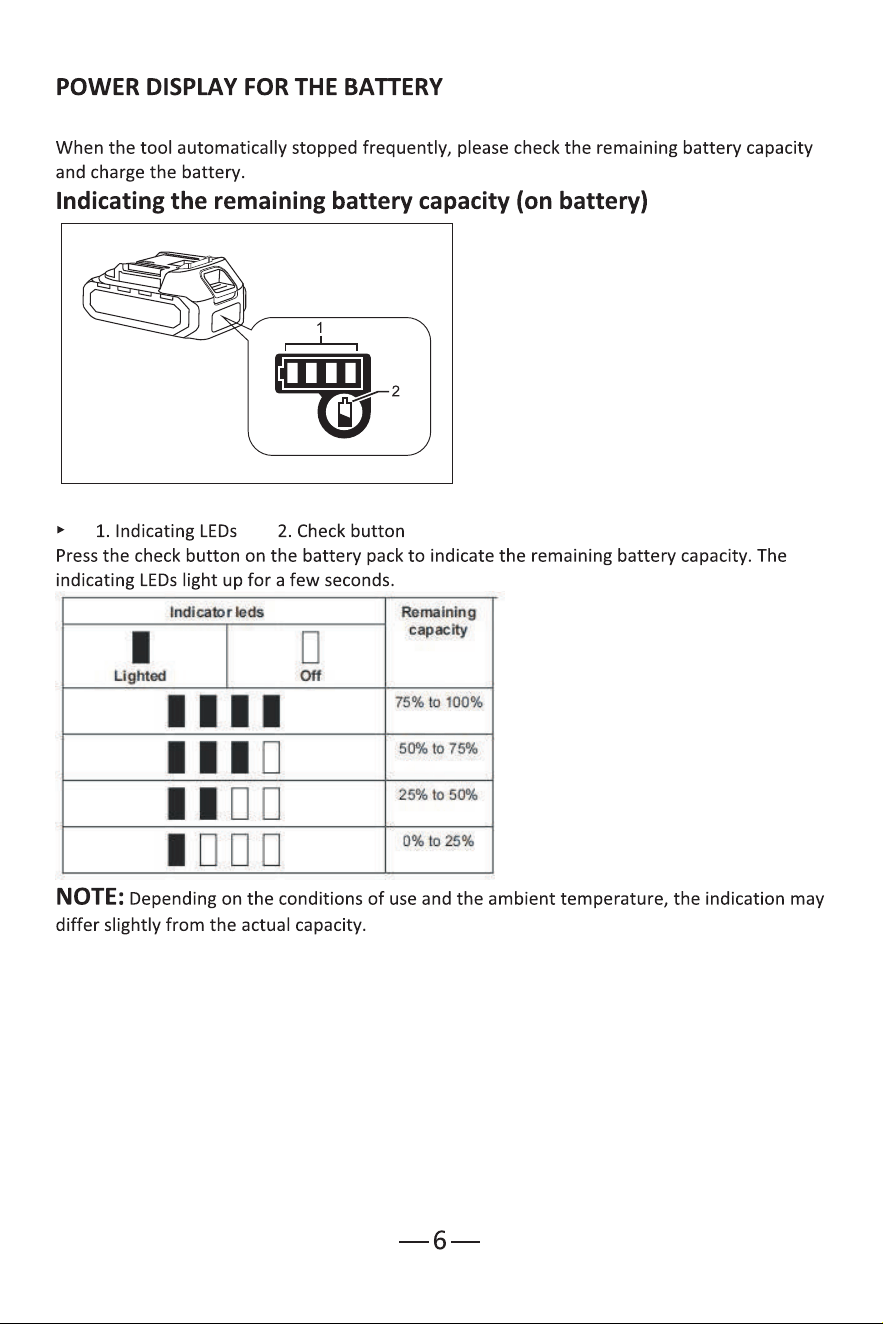 POWER DISPLAY FOR THE BATTERY

When the tool automatically stopped frequently, please check the remaining battery capacity and charge the battery.

Indicating the remaining battery capacity (on battery)

1

2

▸ 1. Indicating LEDs 2. Check button

Press the check button on the battery pack to indicate the remaining battery capacity. The indicating LEDs light up for a few seconds.

| Indicator leds | | Remaining capacity |
|---|---|---|
| Lighted | Off | |
| | | 75% to 100% |
| | | 50% to 75% |
| | | 25% to 50% |
| | | 0% to 25% |

NOTE: Depending on the conditions of use and the ambient temperature, the indication may differ slightly from the actual capacity.

—6—